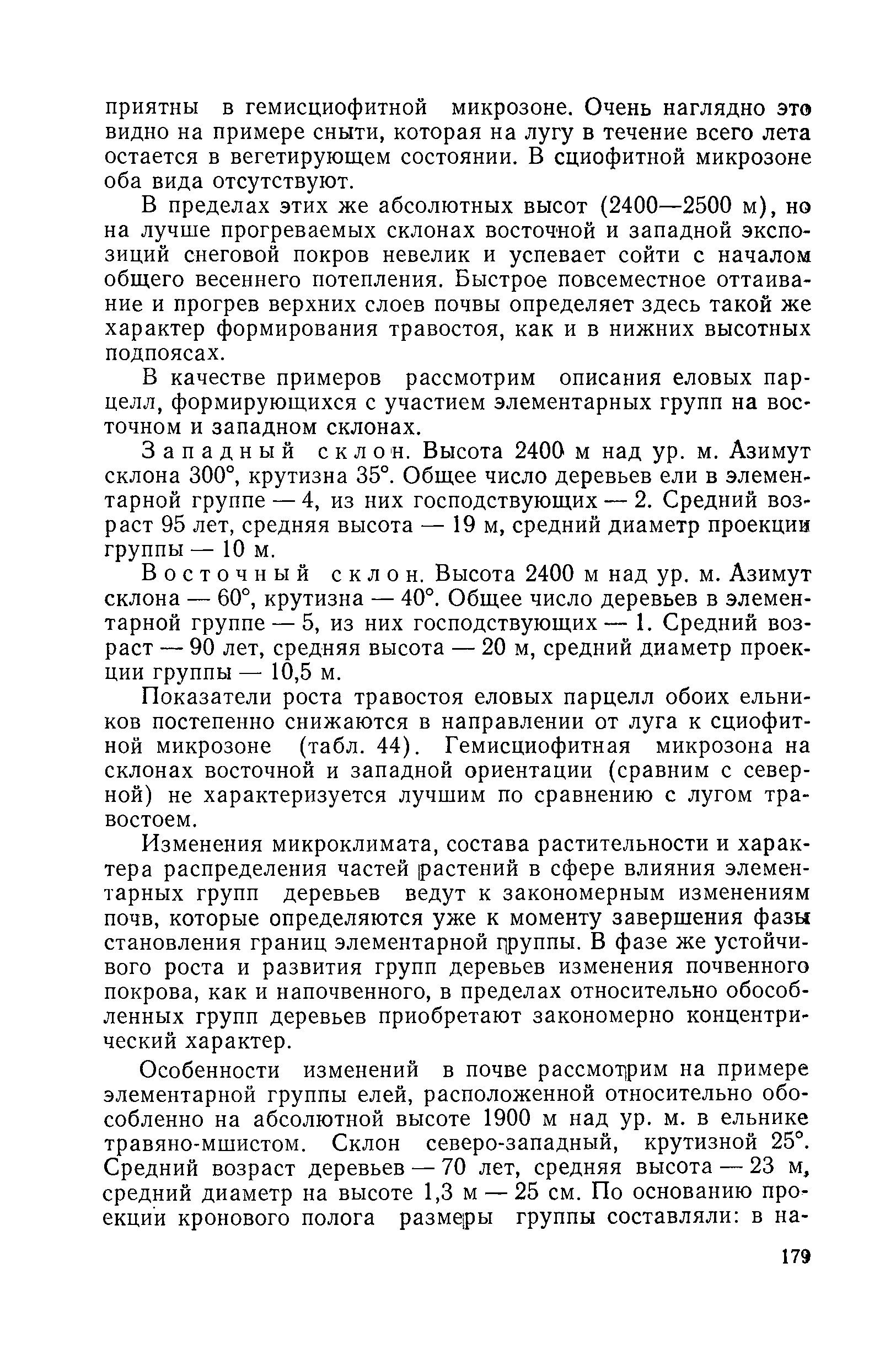 приятны в гемисциофитной микрозоне. Очень наглядно это видно на примере сныти, которая на лугу в течение всего лета остается в вегетирующем состоянии. В сциофитной микрозоне оба вида отсутствуют.

В пределах этих же абсолютных высот (2400—2500 м), но на лучше прогреваемых склонах восточной и западной экспозиций снеговой покров невелик и успевает сойти с началом общего весеннего потепления. Быстрое повсеместное оттаивание и прогрев верхних слоев почвы определяет здесь такой же характер формирования травостоя, как и в нижних высотных подпоясах.

В качестве примеров рассмотрим описания еловых парцелл, формирующихся с участием элементарных групп на восточном и западном склонах.

Западный склон. Высота 2400 м над ур. м. Азимут склона 300°, крутизна 35°. Общее число деревьев ели в элементарной группе — 4, из них господствующих — 2. Средний возраст 95 лет, средняя высота — 19 м, средний диаметр проекции группы — 10 м.

Восточный склон. Высота 2400 м над ур. м. Азимут склона — 60°, крутизна — 40°. Общее число деревьев в элементарной группе — 5, из них господствующих — 1. Средний возраст — 90 лет, средняя высота — 20 м, средний диаметр проекции группы — 10,5 м.

Показатели роста травостоя еловых парцелл обоих ельников постепенно снижаются в направлении от луга к сциофитной микрозоне (табл. 44). Гемисциофитная микрозона на склонах восточной и западной ориентации (сравним с северной) не характеризуется лучшим по сравнению с лугом травостоем.

Изменения микроклимата, состава растительности и характера распределения частей растений в сфере влияния элементарных групп деревьев ведут к закономерным изменениям почв, которые определяются уже к моменту завершения фазы становления границ элементарной группы. В фазе же устойчивого роста и развития групп деревьев изменения почвенного покрова, как и напочвенного, в пределах относительно обособленных групп деревьев приобретают закономерно концентрический характер.

Особенности изменений в почве рассмотрим на примере элементарной группы елей, расположенной относительно обособленно на абсолютной высоте 1900 м над ур. м. в ельнике травяно-мшистом. Склон северо-западный, крутизной 25°. Средний возраст деревьев — 70 лет, средняя высота — 23 м, средний диаметр на высоте 1,3 м — 25 см. По основанию проекции кронового полога размеры группы составляли: в на-

179